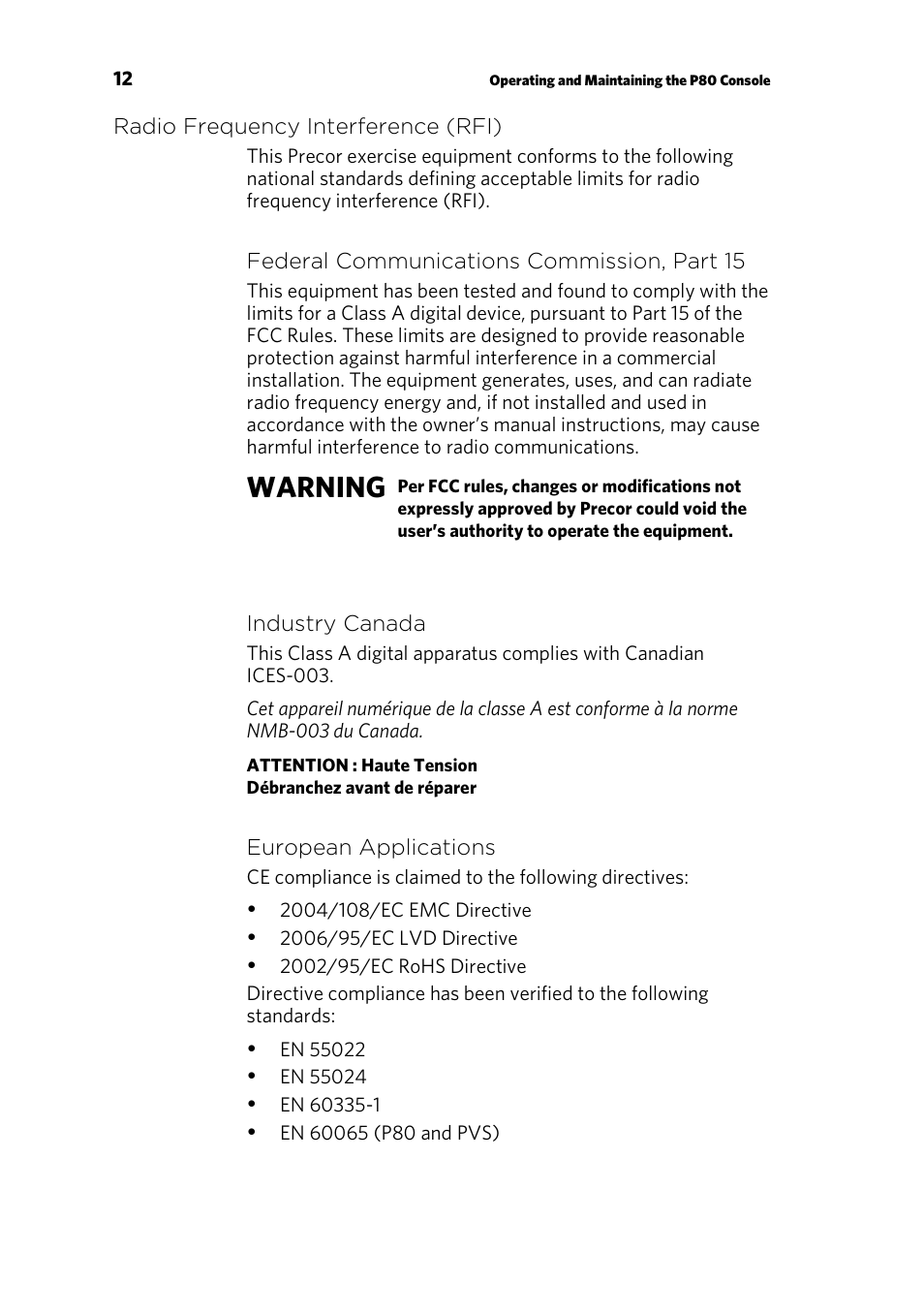 12 Operating and Maintaining the P80 Console

Radio Frequency Interference (RFI)

This Precor exercise equipment conforms to the following national standards defining acceptable limits for radio frequency interference (RFI).

Federal Communications Commission, Part 15

This equipment has been tested and found to comply with the limits for a Class A digital device, pursuant to Part 15 of the FCC Rules. These limits are designed to provide reasonable protection against harmful interference in a commercial installation. The equipment generates, uses, and can radiate radio frequency energy and, if not installed and used in accordance with the owner's manual instructions, may cause harmful interference to radio communications.

WARNING Per FCC rules, changes or modifications not expressly approved by Precor could void the user's authority to operate the equipment.

Industry Canada

This Class A digital apparatus complies with Canadian ICES-003.

Cet appareil numérique de la classe A est conforme à la norme NMB-003 du Canada.

ATTENTION : Haute Tension
Débranchez avant de réparer

European Applications

CE compliance is claimed to the following directives:

• 2004/108/EC EMC Directive
• 2006/95/EC LVD Directive
• 2002/95/EC RoHS Directive

Directive compliance has been verified to the following standards:

• EN 55022
• EN 55024
• EN 60335-1
• EN 60065 (P80 and PVS)